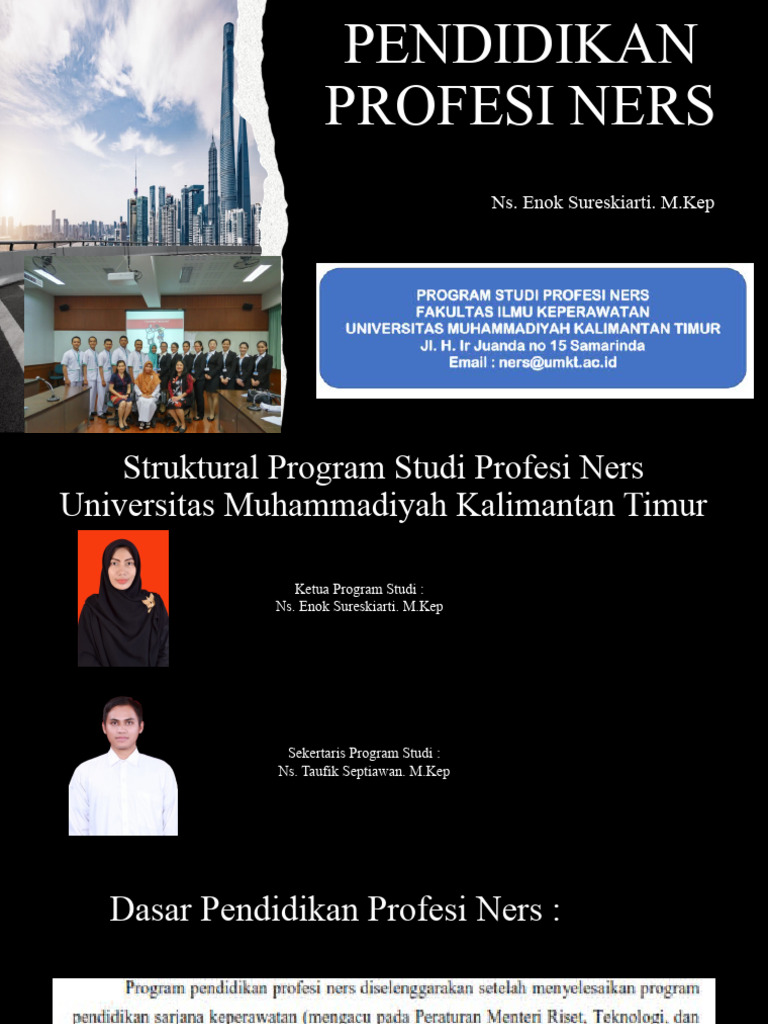 PENDIDIKAN PROFESI NERS

Ns. Enok Sureskiarti. M.Kep

PROGRAM STUDI PROFESI NERS
FAKULTAS ILMU KEPERAWATAN
UNIVERSITAS MUHAMMADIYAH KALIMANTAN TIMUR
Jl. H. Ir Juanda no 15 Samarinda
Email : ners@umkt.ac.id

Struktural Program Studi Profesi Ners Universitas Muhammadiyah Kalimantan Timur

Ketua Program Studi :
Ns. Enok Sureskiarti. M.Kep

Sekertaris Program Studi :
Ns. Taufik Septiawan. M.Kep

Dasar Pendidikan Profesi Ners :

Program pendidikan profesi ners diselenggarakan setelah menyelesaikan program pendidikan sarjana keperawatan (mengacu pada Peraturan Menteri Riset, Teknologi, dan